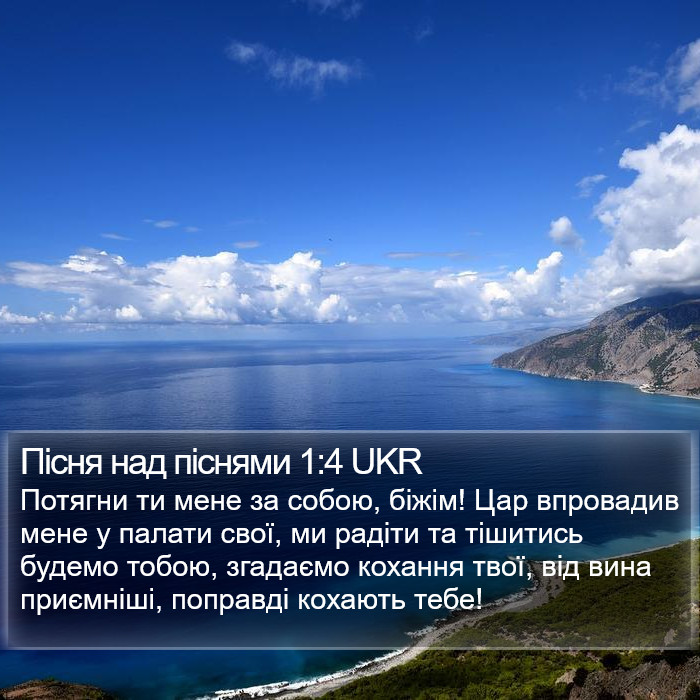 Пісня над піснями 1:4 UKR

Потягни ти мене за собою, біжім! Цар впровадив мене у палати свої, ми радіти та тішитись будемо тобою, згадаємо кохання твої, від вина приємніші, поправді кохають тебе!